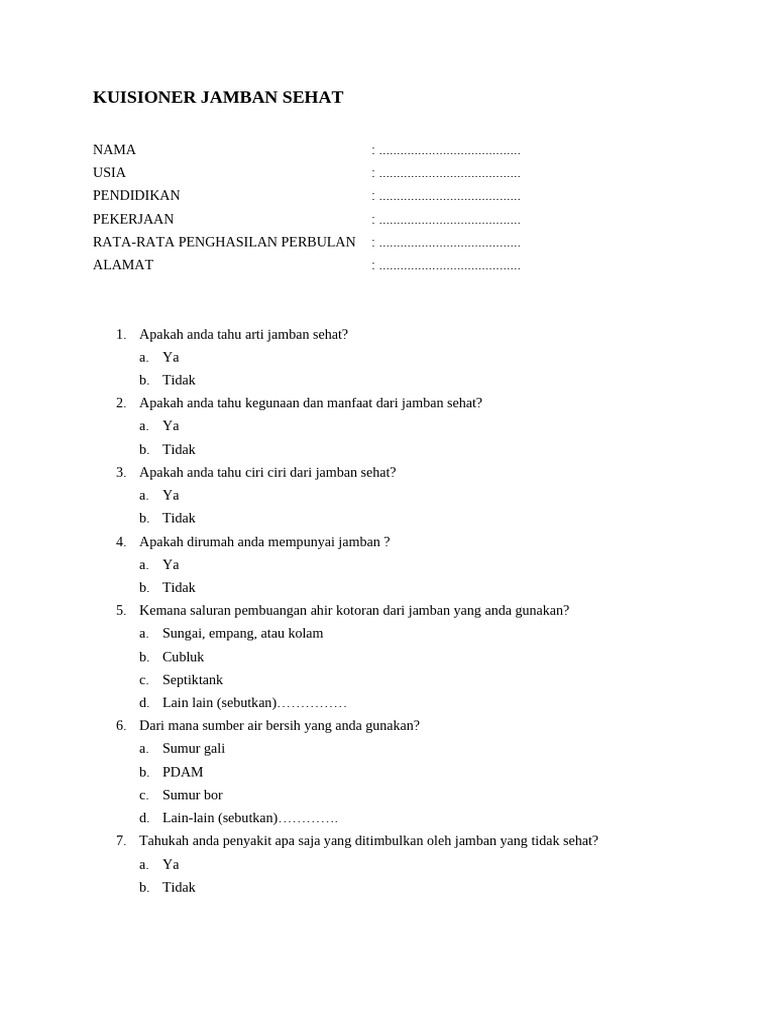 KUISIONER JAMBAN SEHAT

NAMA : ........................................
USIA : ........................................
PENDIDIKAN : ........................................
PEKERJAAN : ........................................
RATA-RATA PENGHASILAN PERBULAN : ........................................
ALAMAT : ........................................

1. Apakah anda tahu arti jamban sehat?
a. Ya
b. Tidak
2. Apakah anda tahu kegunaan dan manfaat dari jamban sehat?
a. Ya
b. Tidak
3. Apakah anda tahu ciri ciri dari jamban sehat?
a. Ya
b. Tidak
4. Apakah dirumah anda mempunyai jamban ?
a. Ya
b. Tidak
5. Kemana saluran pembuangan ahir kotoran dari jamban yang anda gunakan?
a. Sungai, empang, atau kolam
b. Cubluk
c. Septiktank
d. Lain lain (sebutkan)……………
6. Dari mana sumber air bersih yang anda gunakan?
a. Sumur gali
b. PDAM
c. Sumur bor
d. Lain-lain (sebutkan)………….
7. Tahukah anda penyakit apa saja yang ditimbulkan oleh jamban yang tidak sehat?
a. Ya
b. Tidak